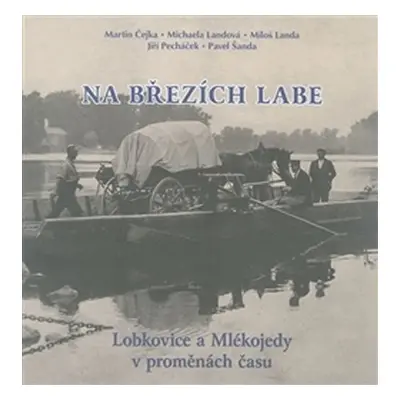 Martin Čejka • Michaela Landová • Miloš Landa
Jiří Pecháček • Pavel Šanda

NA BŘEZÍCH LABE

Lobkovice a Mlékojedy
v proměnách času